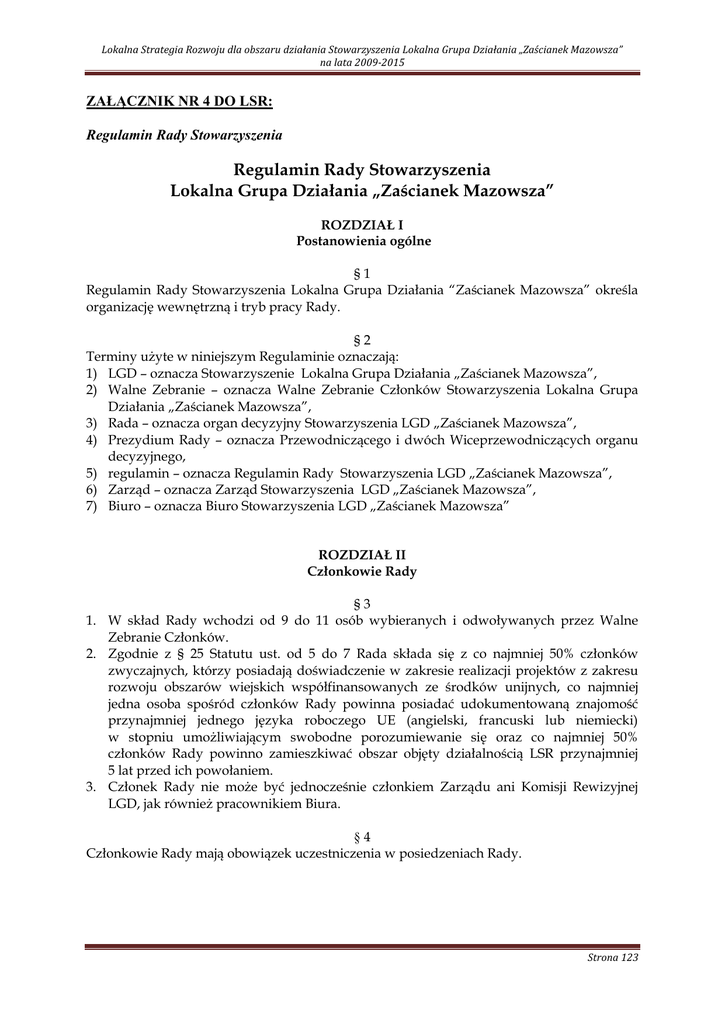 Lokalna Strategia Rozwoju dla obszaru działania Stowarzyszenia Lokalna Grupa Działania „Zaścianek Mazowsza" na lata 2009-2015

ZAŁĄCZNIK NR 4 DO LSR:

Regulamin Rady Stowarzyszenia

Regulamin Rady Stowarzyszenia
Lokalna Grupa Działania „Zaścianek Mazowsza"

ROZDZIAŁ I
Postanowienia ogólne

§ 1
Regulamin Rady Stowarzyszenia Lokalna Grupa Działania "Zaścianek Mazowsza" określa organizację wewnętrzną i tryb pracy Rady.

§ 2
Terminy użyte w niniejszym Regulaminie oznaczają:
1) LGD – oznacza Stowarzyszenie Lokalna Grupa Działania „Zaścianek Mazowsza",
2) Walne Zebranie – oznacza Walne Zebranie Członków Stowarzyszenia Lokalna Grupa Działania „Zaścianek Mazowsza",
3) Rada – oznacza organ decyzyjny Stowarzyszenia LGD „Zaścianek Mazowsza",
4) Prezydium Rady – oznacza Przewodniczącego i dwóch Wiceprzewodniczących organu decyzyjnego,
5) regulamin – oznacza Regulamin Rady Stowarzyszenia LGD „Zaścianek Mazowsza",
6) Zarząd – oznacza Zarząd Stowarzyszenia LGD „Zaścianek Mazowsza",
7) Biuro – oznacza Biuro Stowarzyszenia LGD „Zaścianek Mazowsza"

ROZDZIAŁ II
Członkowie Rady

§ 3
1. W skład Rady wchodzi od 9 do 11 osób wybieranych i odwoływanych przez Walne Zebranie Członków.
2. Zgodnie z § 25 Statutu ust. od 5 do 7 Rada składa się z co najmniej 50% członków zwyczajnych, którzy posiadają doświadczenie w zakresie realizacji projektów z zakresu rozwoju obszarów wiejskich współfinansowanych ze środków unijnych, co najmniej jedna osoba spośród członków Rady powinna posiadać udokumentowaną znajomość przynajmniej jednego języka roboczego UE (angielski, francuski lub niemiecki) w stopniu umożliwiającym swobodne porozumiewanie się oraz co najmniej 50% członków Rady powinno zamieszkiwać obszar objęty działalnością LSR przynajmniej 5 lat przed ich powołaniem.
3. Członek Rady nie może być jednocześnie członkiem Zarządu ani Komisji Rewizyjnej LGD, jak również pracownikiem Biura.

§ 4
Członkowie Rady mają obowiązek uczestniczenia w posiedzeniach Rady.

Strona 123